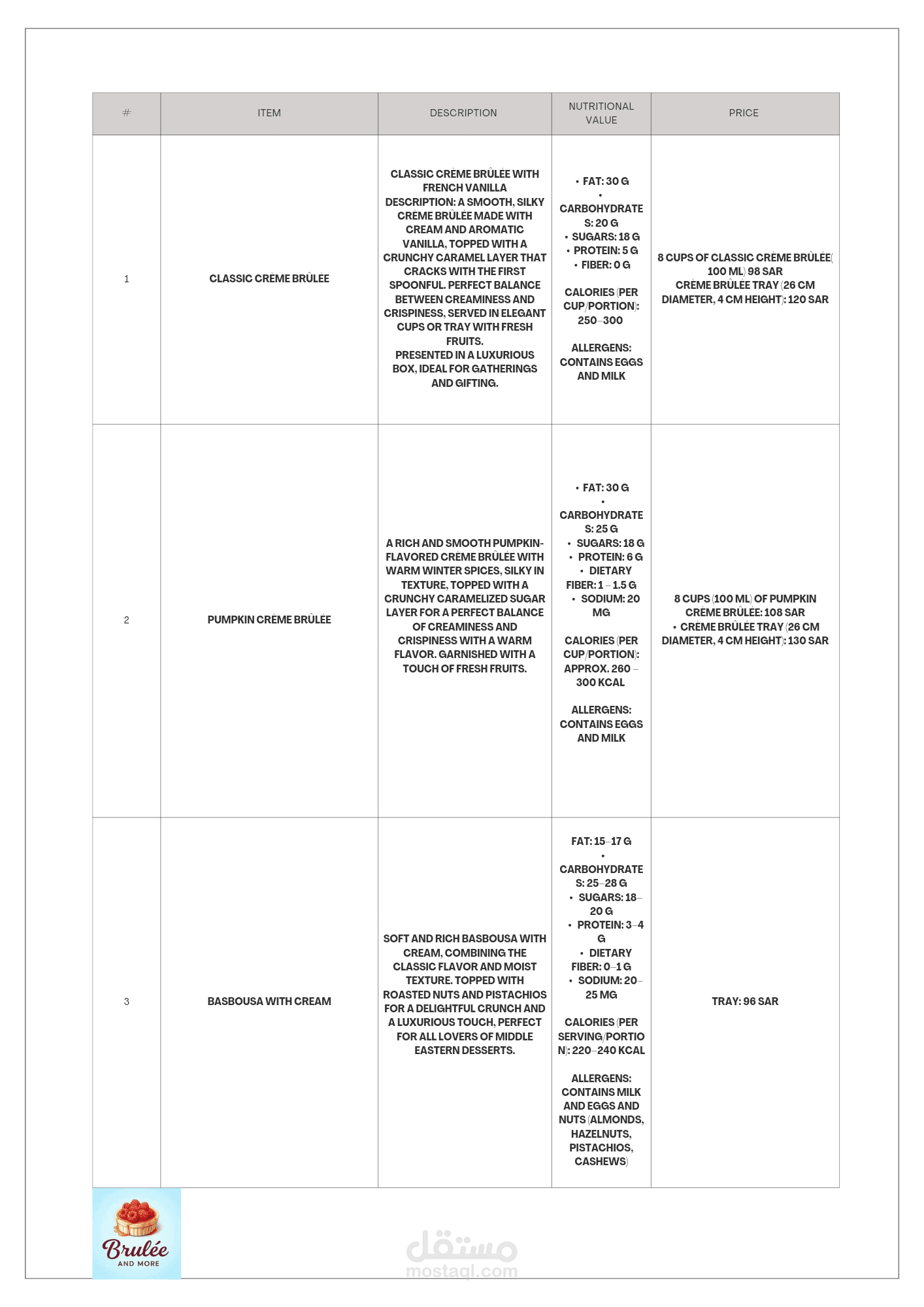 | # | ITEM | DESCRIPTION | NUTRITIONAL VALUE | PRICE |
|---|---|---|---|---|
| 1 | CLASSIC CRÈME BRÛLÉE | CLASSIC CRÈME BRÛLÉE WITH FRENCH VANILLA DESCRIPTION: A SMOOTH, SILKY CRÈME BRÛLÉE MADE WITH CREAM AND AROMATIC VANILLA, TOPPED WITH A CRUNCHY CARAMEL LAYER THAT CRACKS WITH THE FIRST SPOONFUL. PERFECT BALANCE BETWEEN CREAMINESS AND CRISPINESS, SERVED IN ELEGANT CUPS OR TRAY WITH FRESH FRUITS. PRESENTED IN A LUXURIOUS BOX, IDEAL FOR GATHERINGS AND GIFTING. | • FAT: 30 G • CARBOHYDRATES: 20 G • SUGARS: 18 G • PROTEIN: 5 G • FIBER: 0 G CALORIES (PER CUP/PORTION): 250–300 ALLERGENS: CONTAINS EGGS AND MILK | 8 CUPS OF CLASSIC CRÈME BRÛLÉE( 100 ML) 98 SAR CRÈME BRÛLÉE TRAY (26 CM DIAMETER, 4 CM HEIGHT): 120 SAR |
| 2 | PUMPKIN CRÈME BRÛLÉE | A RICH AND SMOOTH PUMPKIN-FLAVORED CRÈME BRÛLÉE WITH WARM WINTER SPICES, SILKY IN TEXTURE, TOPPED WITH A CRUNCHY CARAMELIZED SUGAR LAYER FOR A PERFECT BALANCE OF CREAMINESS AND CRISPINESS WITH A WARM FLAVOR. GARNISHED WITH A TOUCH OF FRESH FRUITS. | • FAT: 30 G • CARBOHYDRATES: 25 G • SUGARS: 18 G • PROTEIN: 6 G • DIETARY FIBER: 1 – 1.5 G • SODIUM: 20 MG CALORIES (PER CUP/PORTION): APPROX. 260 – 300 KCAL ALLERGENS: CONTAINS EGGS AND MILK | 8 CUPS (100 ML) OF PUMPKIN CRÈME BRÛLÉE: 108 SAR • CRÈME BRÛLÉE TRAY (26 CM DIAMETER, 4 CM HEIGHT): 130 SAR |
| 3 | BASBOUSA WITH CREAM | SOFT AND RICH BASBOUSA WITH CREAM, COMBINING THE CLASSIC FLAVOR AND MOIST TEXTURE. TOPPED WITH ROASTED NUTS AND PISTACHIOS FOR A DELIGHTFUL CRUNCH AND A LUXURIOUS TOUCH, PERFECT FOR ALL LOVERS OF MIDDLE EASTERN DESSERTS. | FAT: 15–17 G • CARBOHYDRATES: 25–28 G • SUGARS: 18–20 G • PROTEIN: 3–4 G • DIETARY FIBER: 0–1 G • SODIUM: 20–25 MG CALORIES (PER SERVING/PORTION): 220–240 KCAL ALLERGENS: CONTAINS MILK AND EGGS AND NUTS (ALMONDS, HAZELNUTS, PISTACHIOS, CASHEWS) | TRAY: 96 SAR |

Brulée
AND MORE

مستقل
mostaql.com